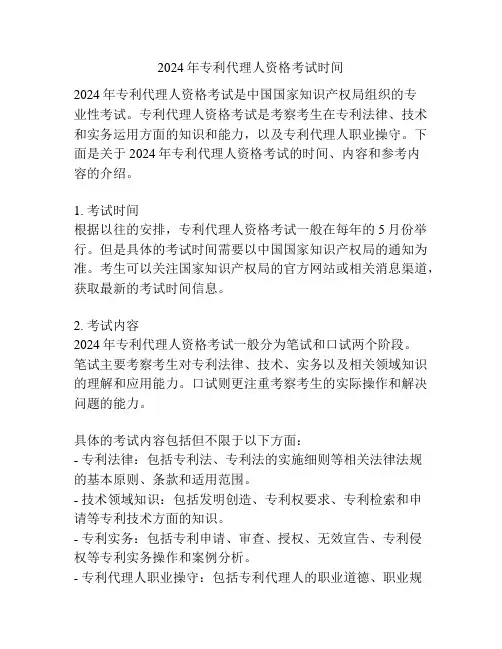 2024 年专利代理人资格考试时间

2024 年专利代理人资格考试是中国国家知识产权局组织的专业性考试。专利代理人资格考试是考察考生在专利法律、技术和实务运用方面的知识和能力，以及专利代理人职业操守。下面是关于 2024 年专利代理人资格考试的时间、内容和参考内容的介绍。

1. 考试时间
根据以往的安排，专利代理人资格考试一般在每年的 5 月份举行。但是具体的考试时间需要以中国国家知识产权局的通知为准。考生可以关注国家知识产权局的官方网站或相关消息渠道，获取最新的考试时间信息。

2. 考试内容
2024 年专利代理人资格考试一般分为笔试和口试两个阶段。笔试主要考察考生对专利法律、技术、实务以及相关领域知识的理解和应用能力。口试则更注重考察考生的实际操作和解决问题的能力。

具体的考试内容包括但不限于以下方面：
- 专利法律：包括专利法、专利法的实施细则等相关法律法规的基本原则、条款和适用范围。
- 技术领域知识：包括发明创造、专利权要求、专利检索和申请等专利技术方面的知识。
- 专利实务：包括专利申请、审查、授权、无效宣告、专利侵权等专利实务操作和案例分析。
- 专利代理人职业操守：包括专利代理人的职业道德、职业规